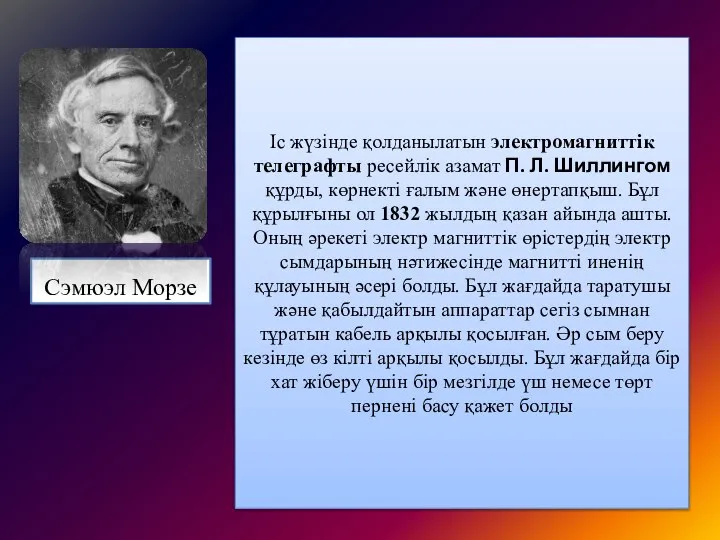 Сэмюэл Морзе

Іс жүзінде қолданылатын электромагниттік телеграфты ресейлік азамат П. Л. Шиллингом құрды, көрнекті ғалым және өнертапқыш. Бұл құрылғыны ол 1832 жылдың қазан айында ашты. Оның әрекеті электр магниттік өрістердің электр сымдарының нәтижесінде магнитті иненің құлауының әсері болды. Бұл жағдайда таратушы және қабылдайтын аппараттар сегіз сымнан тұратын кабель арқылы қосылған. Әр сым беру кезінде өз кілті арқылы қосылды. Бұл жағдайда бір хат жіберу үшін бір мезгілде үш немесе төрт пернені басу қажет болды